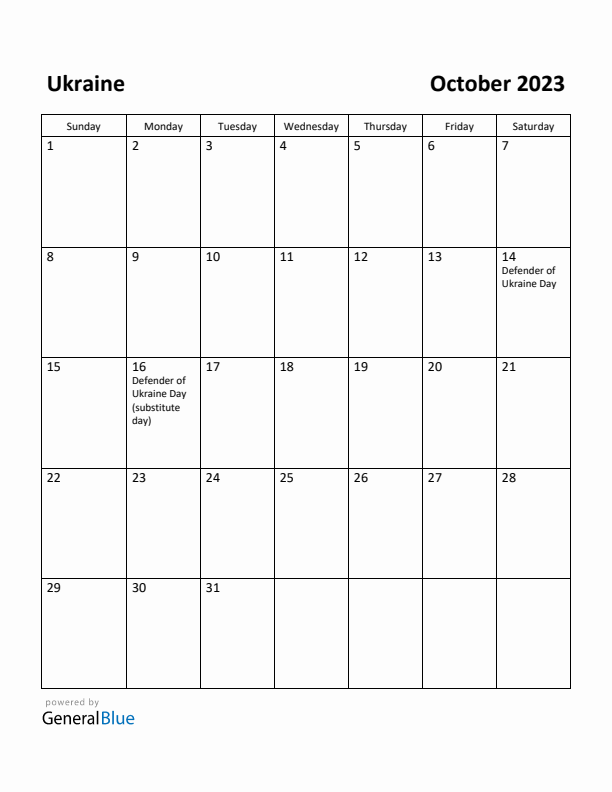 Ukraine

October 2023

| Sunday | Monday | Tuesday | Wednesday | Thursday | Friday | Saturday |
|---|---|---|---|---|---|---|
| 1 | 2 | 3 | 4 | 5 | 6 | 7 |
| 8 | 9 | 10 | 11 | 12 | 13 | 14 Defender of Ukraine Day |
| 15 | 16 Defender of Ukraine Day (substitute day) | 17 | 18 | 19 | 20 | 21 |
| 22 | 23 | 24 | 25 | 26 | 27 | 28 |
| 29 | 30 | 31 | | | | |

powered by
GeneralBlue